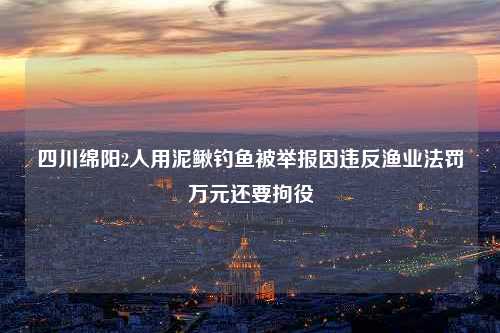 四川绵阳2人用泥鳅钓鱼被举报因违反渔业法罚万元还要拘役